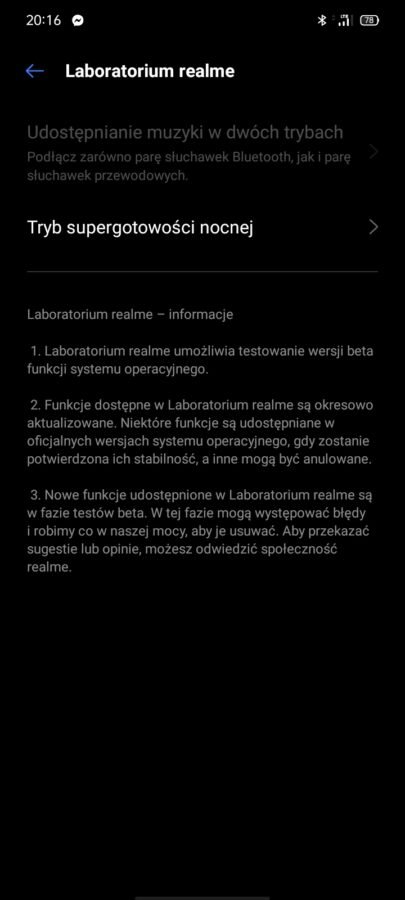 20:16

78

Laboratorium realme

Udostępnianie muzyki w dwóch trybach
Podłącz zarówno parę słuchawek Bluetooth, jak i parę słuchawek przewodowych.

Tryb supergotowości nocnej

Laboratorium realme – informacje

1. Laboratorium realme umożliwia testowanie wersji beta funkcji systemu operacyjnego.

2. Funkcje dostępne w Laboratorium realme są okresowo aktualizowane. Niektóre funkcje są udostępniane w oficjalnych wersjach systemu operacyjnego, gdy zostanie potwierdzona ich stabilność, a inne mogą być anulowane.

3. Nowe funkcje udostępnione w Laboratorium realme są w fazie testów beta. W tej fazie mogą występować błędy i robimy co w naszej mocy, aby je usuwać. Aby przekazać sugestie lub opinie, możesz odwiedzić społeczność realme.